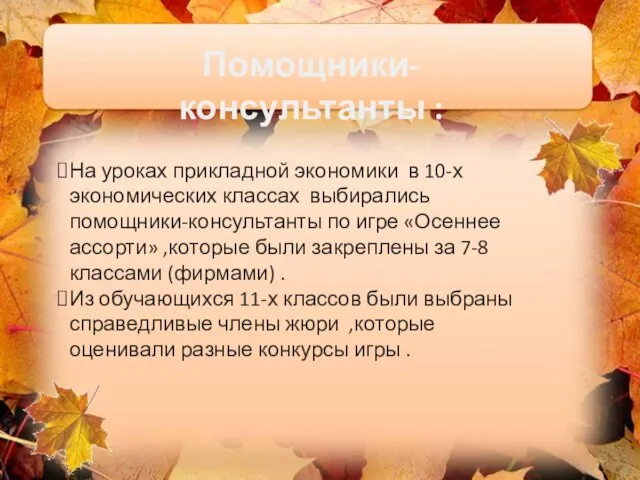 Помощники-консультанты :

На уроках прикладной экономики в 10-х экономических классах выбирались помощники-консультанты по игре «Осеннее ассорти» ,которые были закреплены за 7-8 классами (фирмами) .

Из обучающихся 11-х классов были выбраны справедливые члены жюри ,которые оценивали разные конкурсы игры .